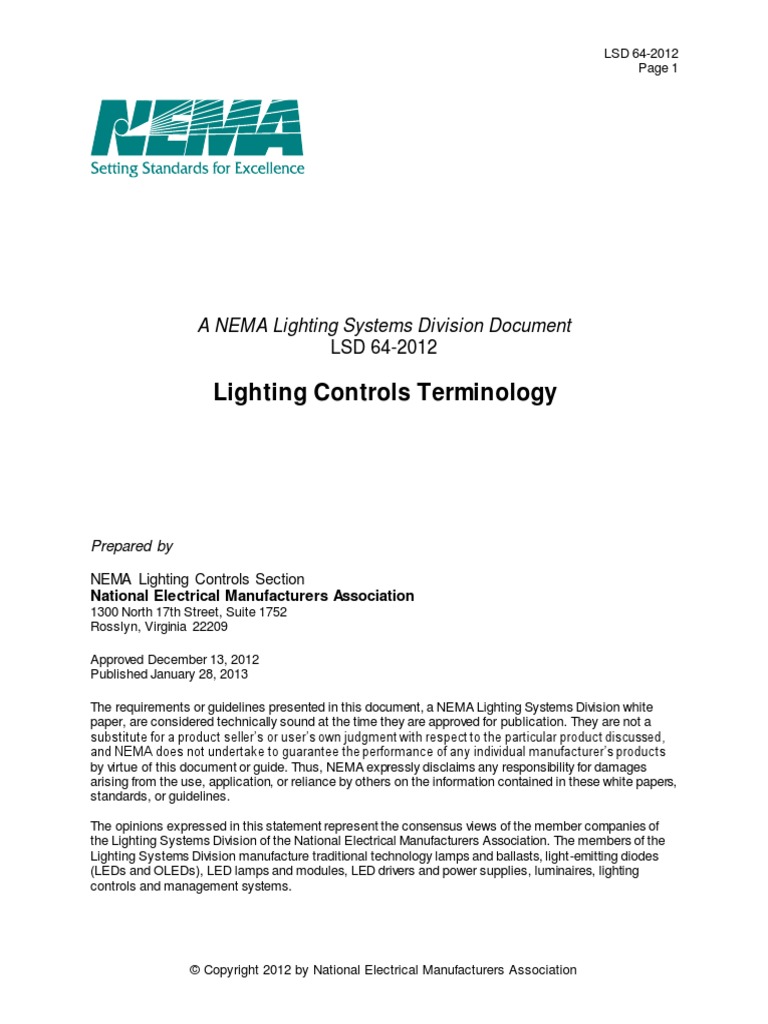 LSD 64-2012
Page 1

NEMA
Setting Standards for Excellence

A NEMA Lighting Systems Division Document
LSD 64-2012

Lighting Controls Terminology

Prepared by

NEMA Lighting Controls Section
National Electrical Manufacturers Association
1300 North 17th Street, Suite 1752
Rosslyn, Virginia 22209

Approved December 13, 2012
Published January 28, 2013

The requirements or guidelines presented in this document, a NEMA Lighting Systems Division white paper, are considered technically sound at the time they are approved for publication. They are not a substitute for a product seller's or user's own judgment with respect to the particular product discussed, and NEMA does not undertake to guarantee the performance of any individual manufacturer's products by virtue of this document or guide. Thus, NEMA expressly disclaims any responsibility for damages arising from the use, application, or reliance by others on the information contained in these white papers, standards, or guidelines.

The opinions expressed in this statement represent the consensus views of the member companies of the Lighting Systems Division of the National Electrical Manufacturers Association. The members of the Lighting Systems Division manufacture traditional technology lamps and ballasts, light-emitting diodes (LEDs and OLEDs), LED lamps and modules, LED drivers and power supplies, luminaires, lighting controls and management systems.

© Copyright 2012 by National Electrical Manufacturers Association